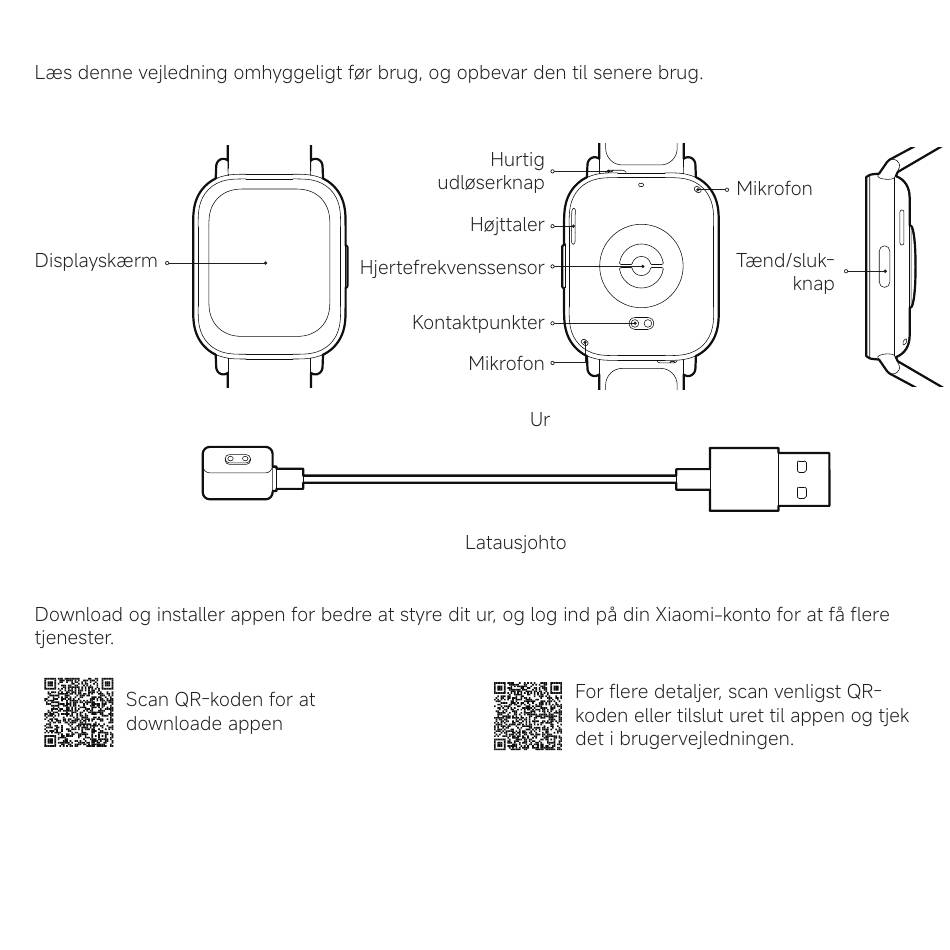 Læs denne vejledning omhyggeligt før brug, og opbevar den til senere brug.

Displayskærm

Hurtig udløserknap

Højttaler

Hjertefrekvenssensor

Kontaktpunkter

Mikrofon

Mikrofon

Tænd/sluk-knap

Ur

Latausjohto

Download og installer appen for bedre at styre dit ur, og log ind på din Xiaomi-konto for at få flere tjenester.

Scan QR-koden for at downloade appen

For flere detaljer, scan venligst QR-koden eller tilslut uret til appen og tjek det i brugervejledningen.